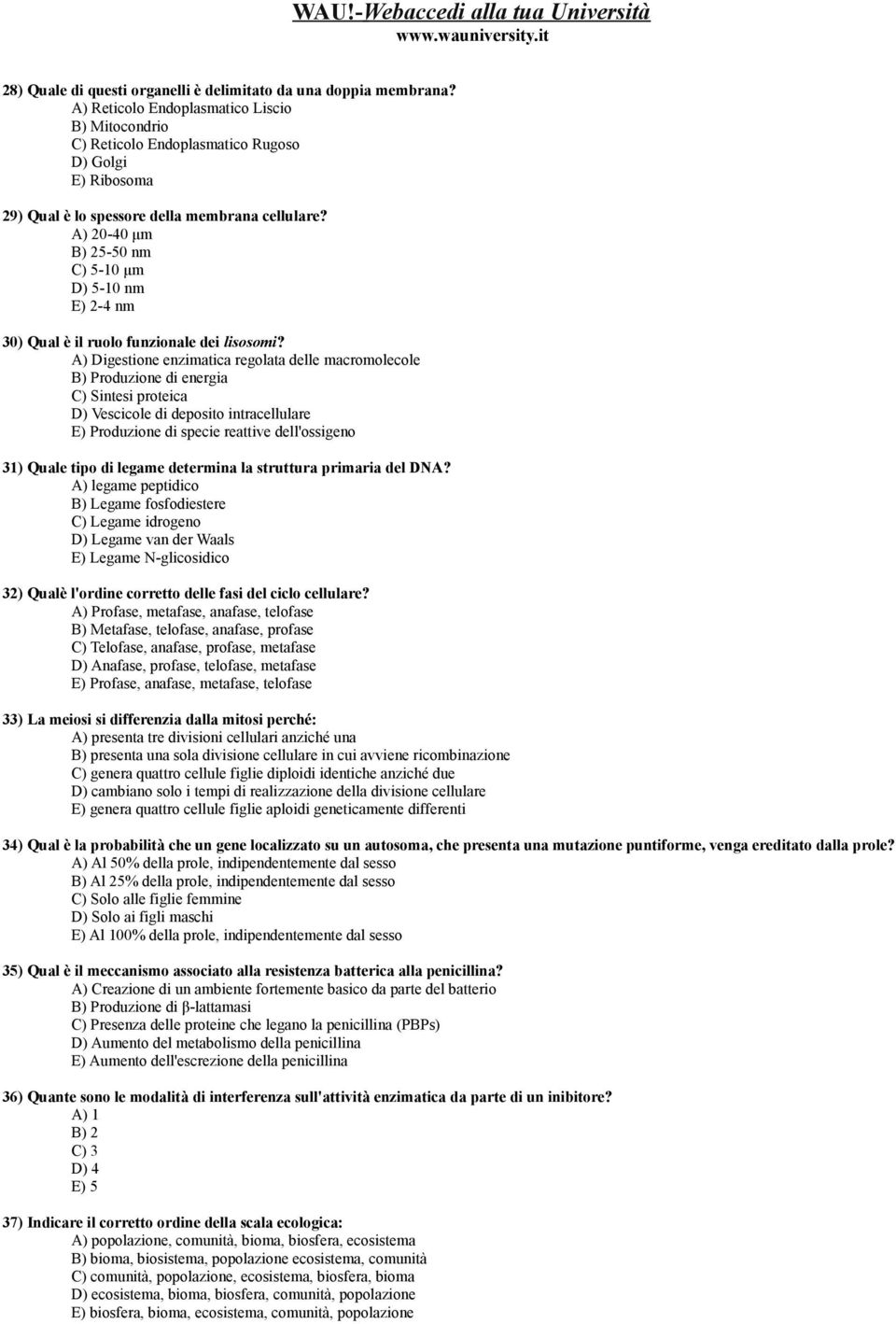 WAU!-Webaccedi alla tua Università
www.wauniversity.it

28) Quale di questi organelli è delimitato da una doppia membrana?
A) Reticolo Endoplasmatico Liscio
B) Mitocondrio
C) Reticolo Endoplasmatico Rugoso
D) Golgi
E) Ribosoma

29) Qual è lo spessore della membrana cellulare?
A) 20-40 μm
B) 25-50 nm
C) 5-10 μm
D) 5-10 nm
E) 2-4 nm

30) Qual è il ruolo funzionale dei lisosomi?
A) Digestione enzimatica regolata delle macromolecole
B) Produzione di energia
C) Sintesi proteica
D) Vescicole di deposito intracellulare
E) Produzione di specie reattive dell'ossigeno

31) Quale tipo di legame determina la struttura primaria del DNA?
A) legame peptidico
B) Legame fosfodiestere
C) Legame idrogeno
D) Legame van der Waals
E) Legame N-glicosidico

32) Qualè l'ordine corretto delle fasi del ciclo cellulare?
A) Profase, metafase, anafase, telofase
B) Metafase, telofase, anafase, profase
C) Telofase, anafase, profase, metafase
D) Anafase, profase, telofase, metafase
E) Profase, anafase, metafase, telofase

33) La meiosi si differenzia dalla mitosi perché:
A) presenta tre divisioni cellulari anziché una
B) presenta una sola divisione cellulare in cui avviene ricombinazione
C) genera quattro cellule figlie diploidi identiche anziché due
D) cambiano solo i tempi di realizzazione della divisione cellulare
E) genera quattro cellule figlie aploidi geneticamente differenti

34) Qual è la probabilità che un gene localizzato su un autosoma, che presenta una mutazione puntiforme, venga ereditato dalla prole?
A) Al 50% della prole, indipendentemente dal sesso
B) Al 25% della prole, indipendentemente dal sesso
C) Solo alle figlie femmine
D) Solo ai figli maschi
E) Al 100% della prole, indipendentemente dal sesso

35) Qual è il meccanismo associato alla resistenza batterica alla penicillina?
A) Creazione di un ambiente fortemente basico da parte del batterio
B) Produzione di β-lattamasi
C) Presenza delle proteine che legano la penicillina (PBPs)
D) Aumento del metabolismo della penicillina
E) Aumento dell'escrezione della penicillina

36) Quante sono le modalità di interferenza sull'attività enzimatica da parte di un inibitore?
A) 1
B) 2
C) 3
D) 4
E) 5

37) Indicare il corretto ordine della scala ecologica:
A) popolazione, comunità, bioma, biosfera, ecosistema
B) bioma, biosistema, popolazione ecosistema, comunità
C) comunità, popolazione, ecosistema, biosfera, bioma
D) ecosistema, bioma, biosfera, comunità, popolazione
E) biosfera, bioma, ecosistema, comunità, popolazione